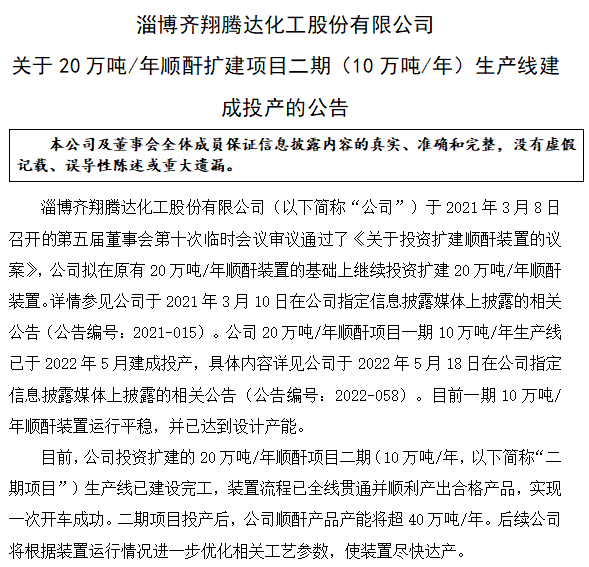 淄博齐翔腾达化工股份有限公司

关于 20 万吨/年顺酐扩建项目二期（10 万吨/年）生产线建成投产的公告

本公司及董事会全体成员保证信息披露内容的真实、准确和完整，没有虚假记载、误导性陈述或重大遗漏。

淄博齐翔腾达化工股份有限公司（以下简称“公司”）于 2021 年 3 月 8 日召开的第五届董事会第十次临时会议审议通过了《关于投资扩建顺酐装置的议案》，公司拟在原有 20 万吨/年顺酐装置的基础上继续投资扩建 20 万吨/年顺酐装置。详情参见公司于 2021 年 3 月 10 日在公司指定信息披露媒体上披露的相关公告（公告编号：2021-015）。公司 20 万吨/年顺酐项目一期 10 万吨/年生产线已于 2022 年 5 月建成投产，具体内容详见公司于 2022 年 5 月 18 日在公司指定信息披露媒体上披露的相关公告（公告编号：2022-058）。目前一期 10 万吨/年顺酐装置运行平稳，并已达到设计产能。

目前，公司投资扩建的 20 万吨/年顺酐项目二期（10 万吨/年，以下简称“二期项目”）生产线已建设完工，装置流程已全线贯通并顺利产出合格产品，实现一次开车成功。二期项目投产后，公司顺酐产品产能将超 40 万吨/年。后续公司将根据装置运行情况进一步优化相关工艺参数，使装置尽快达产。